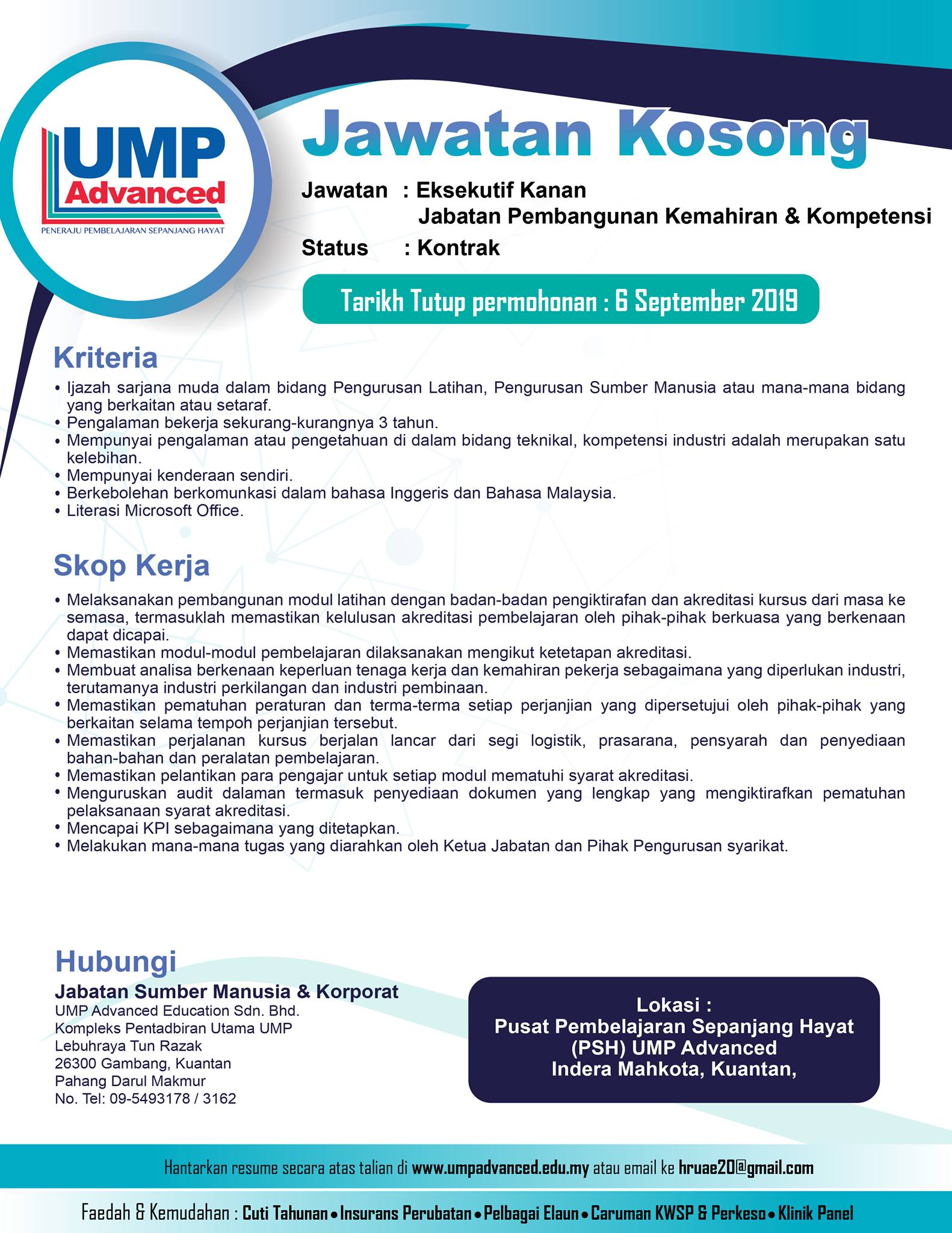 UMP Advanced
PENERAJU PEMBELAJARAN SEPANJANG HAYAT

Jawatan Kosong

Jawatan : Eksekutif Kanan
Jabatan Pembangunan Kemahiran & Kompetensi
Status : Kontrak

Tarikh Tutup permohonan : 6 September 2019

Kriteria
• Ijazah sarjana muda dalam bidang Pengurusan Latihan, Pengurusan Sumber Manusia atau mana-mana bidang yang berkaitan atau setaraf.
• Pengalaman bekerja sekurang-kurangnya 3 tahun.
• Mempunyai pengalaman atau pengetahuan di dalam bidang teknikal, kompetensi industri adalah merupakan satu kelebihan.
• Mempunyai kenderaan sendiri.
• Berkebolehan berkomunkasi dalam bahasa Inggeris dan Bahasa Malaysia.
• Literasi Microsoft Office.

Skop Kerja
• Melaksanakan pembangunan modul latihan dengan badan-badan pengiktirafan dan akreditasi kursus dari masa ke semasa, termasuklah memastikan kelulusan akreditasi pembelajaran oleh pihak-pihak berkuasa yang berkenaan dapat dicapai.
• Memastikan modul-modul pembelajaran dilaksanakan mengikut ketetapan akreditasi.
• Membuat analisa berkenaan keperluan tenaga kerja dan kemahiran pekerja sebagaimana yang diperlukan industri, terutamanya industri perkilangan dan industri pembinaan.
• Memastikan pematuhan peraturan dan terma-terma setiap perjanjian yang dipersetujui oleh pihak-pihak yang berkaitan selama tempoh perjanjian tersebut.
• Memastikan perjalanan kursus berjalan lancar dari segi logistik, prasarana, pensyarah dan penyediaan bahan-bahan dan peralatan pembelajaran.
• Memastikan pelantikan para pengajar untuk setiap modul mematuhi syarat akreditasi.
• Menguruskan audit dalaman termasuk penyediaan dokumen yang lengkap yang mengiktirafkan pematuhan pelaksanaan syarat akreditasi.
• Mencapai KPI sebagaimana yang ditetapkan.
• Melakukan mana-mana tugas yang diarahkan oleh Ketua Jabatan dan Pihak Pengurusan syarikat.

Hubungi
Jabatan Sumber Manusia & Korporat
UMP Advanced Education Sdn. Bhd.
Kompleks Pentadbiran Utama UMP
Lebuhraya Tun Razak
26300 Gambang, Kuantan
Pahang Darul Makmur
No. Tel: 09-5493178 / 3162

Lokasi :
Pusat Pembelajaran Sepanjang Hayat (PSH) UMP Advanced
Indera Mahkota, Kuantan,

Hantarkan resume secara atas talian di www.umpadvanced.edu.my atau email ke hruae20@gmail.com

Faedah & Kemudahan : Cuti Tahunan • Insurans Perubatan • Pelbagai Elaun • Caruman KWSP & Perkeso • Klinik Panel